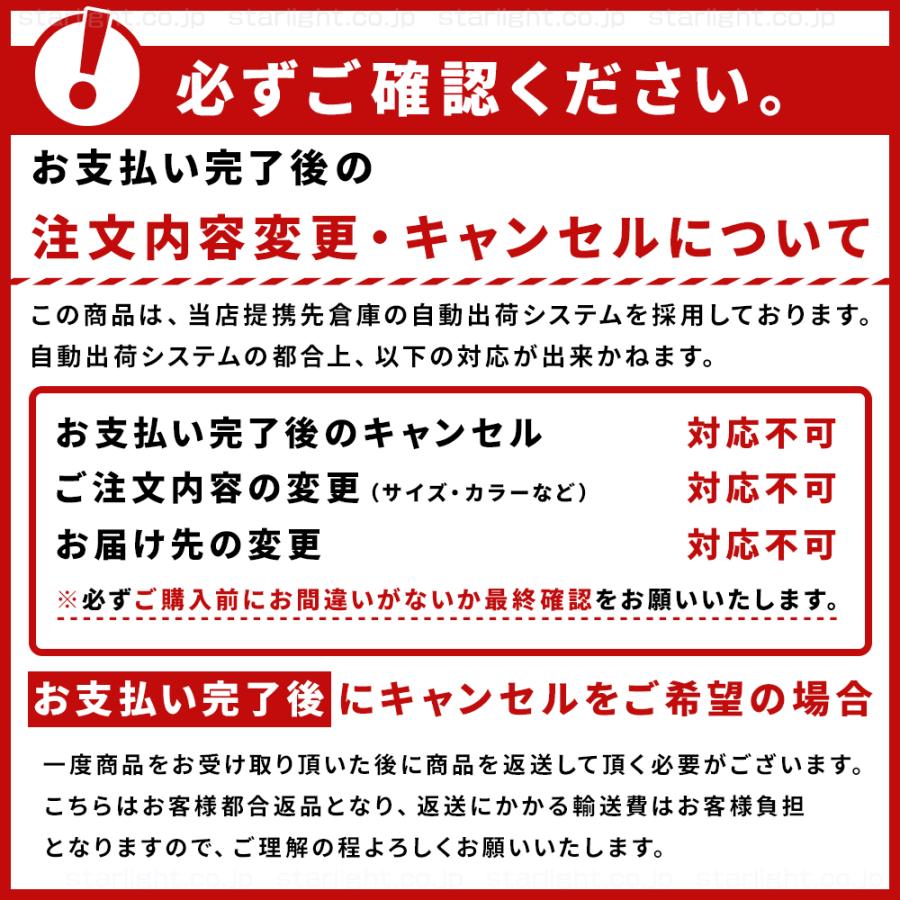 starlight.co.jp starlight.co.jp starlight.co.jp starlight.co.jp

!

必ずご確認ください。

お支払い完了後の

注文内容変更・キャンセルについて

この商品は、当店提携先倉庫の自動出荷システムを採用しております。自動出荷システムの都合上、以下の対応が出来かねます。

| | |
|---|---|
| お支払い完了後のキャンセル | 対応不可 |
| ご注文内容の変更（サイズ・カラーなど） | 対応不可 |
| お届け先の変更 | 対応不可 |

※必ずご購入前にお間違いがないか最終確認をお願いいたします。

お支払い完了後にキャンセルをご希望の場合

一度商品をお受け取り頂いた後に商品を返送して頂く必要がございます。こちらはお客様都合返品となり、返送にかかる輸送費はお客様負担となりますので、ご理解の程よろしくお願いいたします。

starlight.co.jp starlight.co.jp starlight.co.jp starlight.co.jp